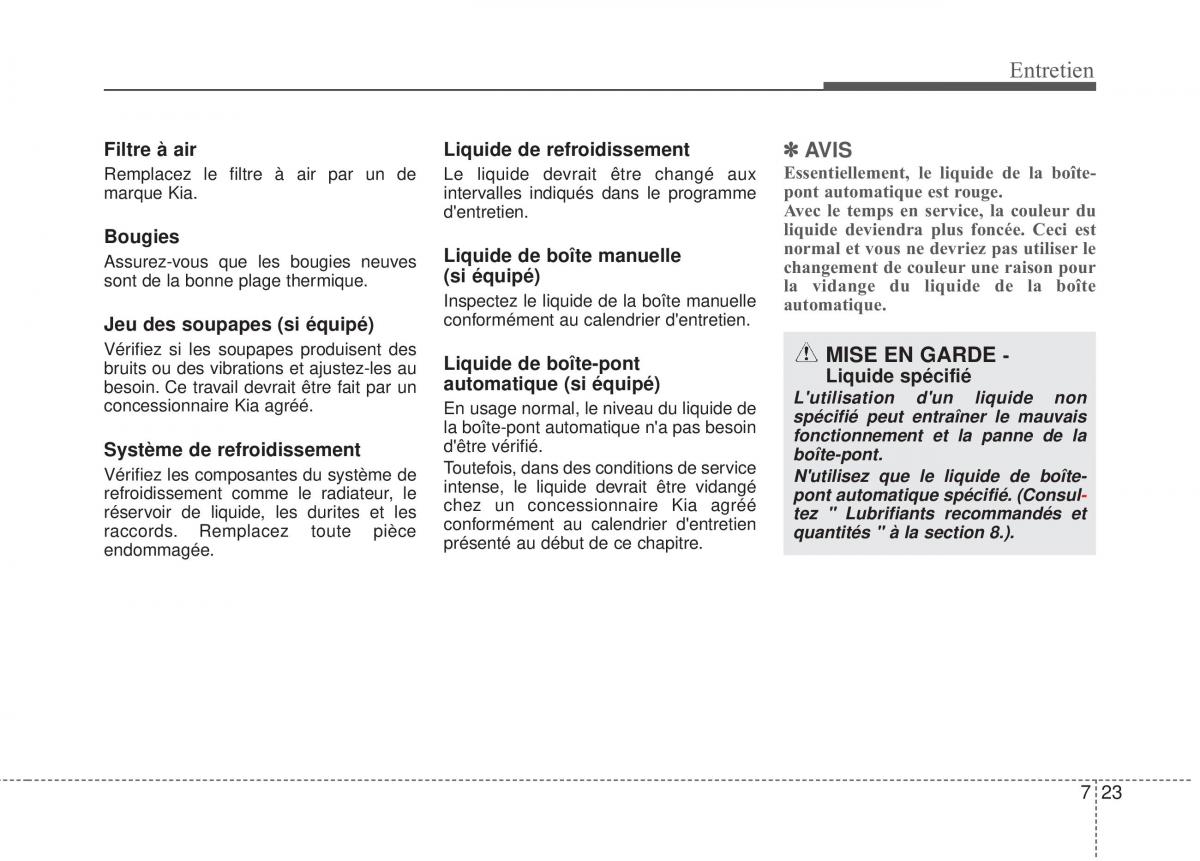 Entretien

Filtre à air
Remplacez le filtre à air par un de marque Kia.

Bougies
Assurez-vous que les bougies neuves sont de la bonne plage thermique.

Jeu des soupapes (si équipé)
Vérifiez si les soupapes produisent des bruits ou des vibrations et ajustez-les au besoin. Ce travail devrait être fait par un concessionnaire Kia agréé.

Système de refroidissement
Vérifiez les composantes du système de refroidissement comme le radiateur, le réservoir de liquide, les durites et les raccords. Remplacez toute pièce endommagée.

Liquide de refroidissement
Le liquide devrait être changé aux intervalles indiqués dans le programme d'entretien.

Liquide de boîte manuelle (si équipé)
Inspectez le liquide de la boîte manuelle conformément au calendrier d'entretien.

Liquide de boîte-pont automatique (si équipé)
En usage normal, le niveau du liquide de la boîte-pont automatique n'a pas besoin d'être vérifié.
Toutefois, dans des conditions de service intense, le liquide devrait être vidangé chez un concessionnaire Kia agréé conformément au calendrier d'entretien présenté au début de ce chapitre.

✽ AVIS
Essentiellement, le liquide de la boîte-pont automatique est rouge.
Avec le temps en service, la couleur du liquide deviendra plus foncée. Ceci est normal et vous ne devriez pas utiliser le changement de couleur une raison pour la vidange du liquide de la boîte automatique.

MISE EN GARDE - Liquide spécifié
L'utilisation d'un liquide non spécifié peut entraîner le mauvais fonctionnement et la panne de la boîte-pont.
N'utilisez que le liquide de boîte-pont automatique spécifié. (Consultez " Lubrifiants recommandés et quantités " à la section 8.).

7 23